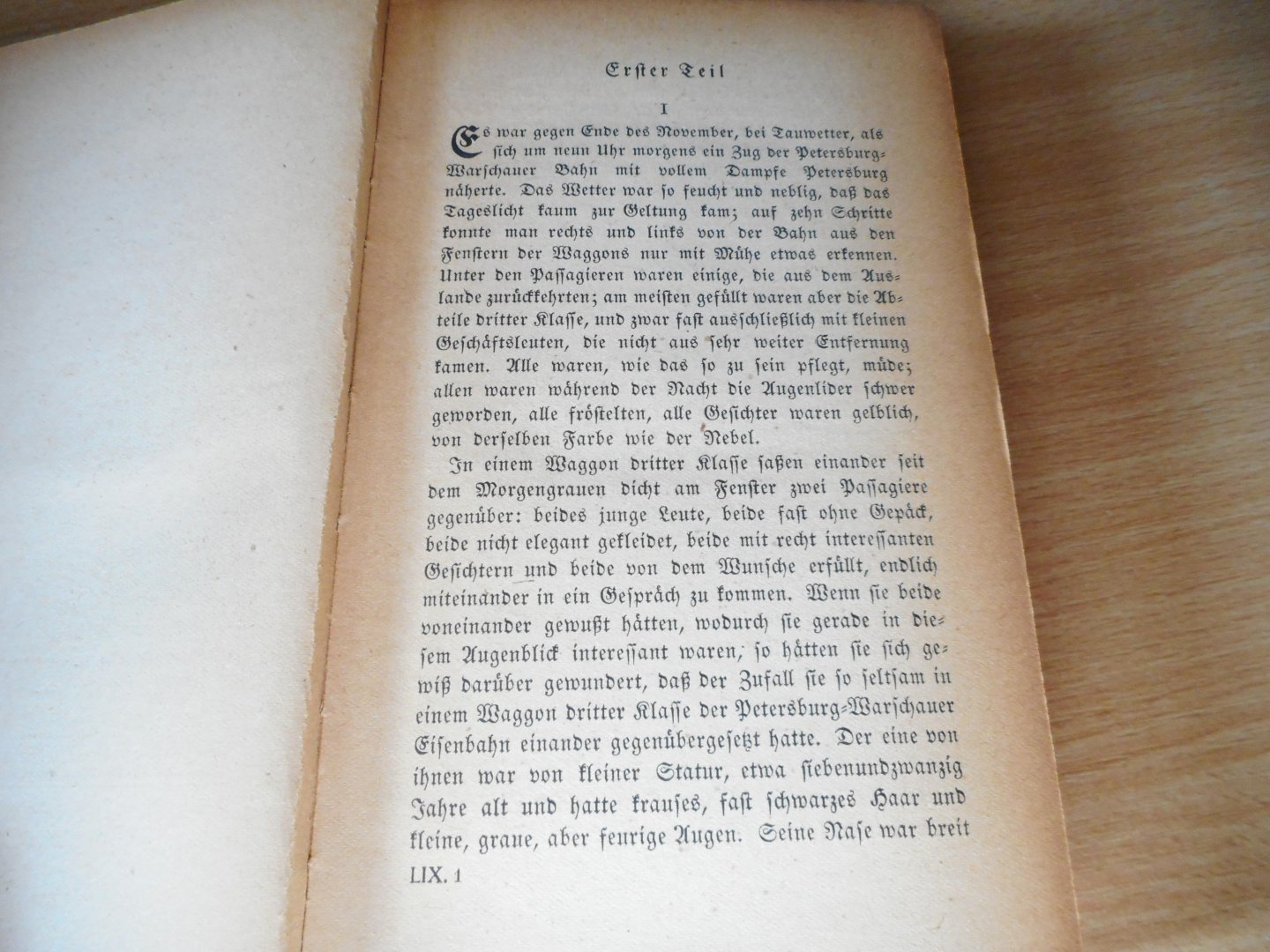 Erster Teil

I

Es war gegen Ende des November, bei Tauwetter, als sich um neun Uhr morgens ein Zug der Petersburg-Warschauer Bahn mit vollem Dampfe Petersburg näherte. Das Wetter war so feucht und neblig, daß das Tageslicht kaum zur Geltung kam; auf zehn Schritte konnte man rechts und links von der Bahn aus den Fenstern der Waggons nur mit Mühe etwas erkennen. Unter den Passagieren waren einige, die aus dem Auslande zurückkehrten; am meisten gefüllt waren aber die Abteile dritter Klasse, und zwar fast ausschließlich mit kleinen Geschäftsleuten, die nicht aus sehr weiter Entfernung kamen. Alle waren, wie das so zu sein pflegt, müde; allen waren während der Nacht die Augenlider schwer geworden, alle fröstelten, alle Gesichter waren gelblich, von derselben Farbe wie der Nebel.

In einem Waggon dritter Klasse saßen einander seit dem Morgengrauen dicht am Fenster zwei Passagiere gegenüber: beides junge Leute, beide fast ohne Gepäck, beide nicht elegant gekleidet, beide mit recht interessanten Gesichtern und beide von dem Wunsche erfüllt, endlich miteinander in ein Gespräch zu kommen. Wenn sie beide voneinander gewußt hätten, wodurch sie gerade in diesem Augenblick interessant waren, so hätten sie sich gewiß darüber gewundert, daß der Zufall sie so seltsam in einem Waggon dritter Klasse der Petersburg-Warschauer Eisenbahn einander gegenübergesetzt hatte. Der eine von ihnen war von kleiner Statur, etwa siebenundzwanzig Jahre alt und hatte krauses, fast schwarzes Haar und kleine, graue, aber feurige Augen. Seine Nase war breit

LIX. 1